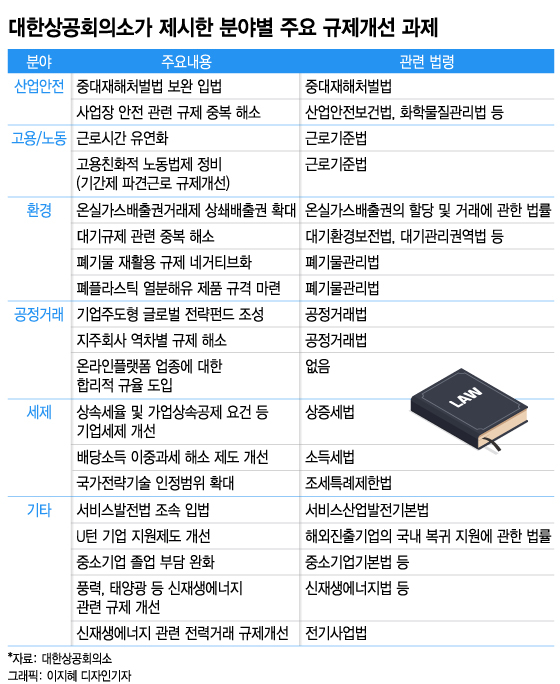 대한상공회의소가 제시한 분야별 주요 규제개선 과제

| 분야 | 주요내용 | 관련 법령 |
|---|---|---|
| 산업안전 | 중대재해처벌법 보완 입법 | 중대재해처벌법 |
| | 사업장 안전 관련 규제 중복 해소 | 산업안전보건법, 화학물질관리법 등 |
| 고용/노동 | 근로시간 유연화 | 근로기준법 |
| | 고용친화적 노동법제 정비 (기간제 파견근로 규제개선) | 근로기준법 |
| 환경 | 온실가스배출권거래제 상쇄배출권 확대 | 온실가스배출권의 할당 및 거래에 관한 법률 |
| | 대기규제 관련 중복 해소 | 대기환경보전법, 대기관리권역법 등 |
| | 폐기물 재활용 규제 네거티브화 | 폐기물관리법 |
| | 폐플라스틱 열분해유 제품 규격 마련 | 폐기물관리법 |
| 공정거래 | 기업주도형 글로벌 전략펀드 조성 | 공정거래법 |
| | 지주회사 역차별 규제 해소 | 공정거래법 |
| | 온라인플랫폼 업종에 대한 합리적 규율 도입 | 없음 |
| 세제 | 상속세율 및 가업상속공제 요건 등 기업세제 개선 | 상증세법 |
| | 배당소득 이중과세 해소 제도 개선 | 소득세법 |
| | 국가전략기술 인정범위 확대 | 조세특례제한법 |
| 기타 | 서비스발전법 조속 입법 | 서비스산업발전기본법 |
| | U턴 기업 지원제도 개선 | 해외진출기업의 국내 복귀 지원에 관한 법률 |
| | 중소기업 졸업 부담 완화 | 중소기업기본법 등 |
| | 풍력, 태양광 등 신재생에너지 관련 규제 개선 | 신재생에너지법 등 |
| | 신재생에너지 관련 전력거래 규제개선 | 전기사업법 |

LAW

*자료: 대한상공회의소
그래픽: 이지혜 디자인기자